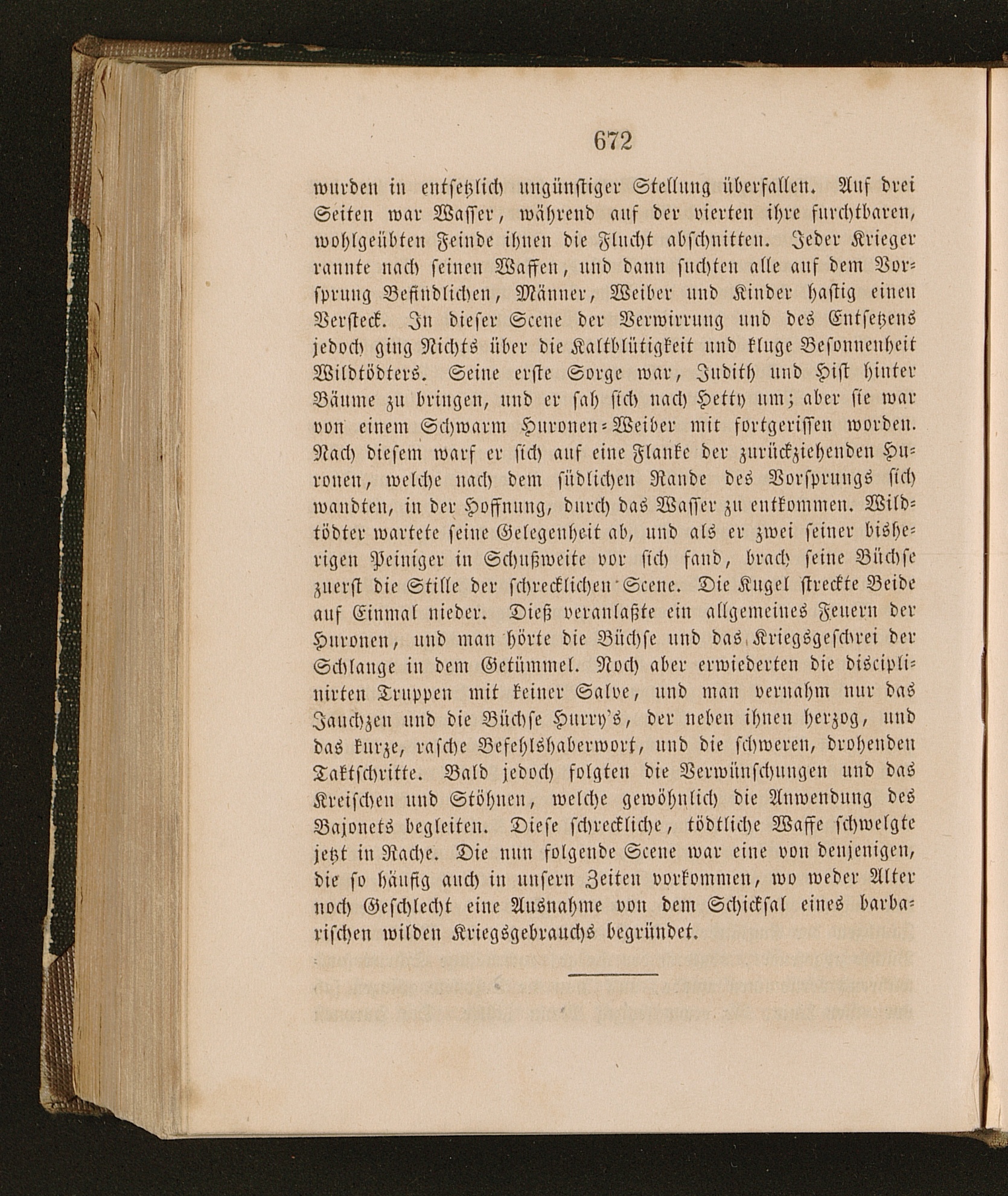 672

wurden in entsetzlich ungünstiger Stellung überfallen. Auf drei Seiten war Wasser, während auf der vierten ihre furchtbaren, wohlgeübten Feinde ihnen die Flucht abschnitten. Jeder Krieger rannte nach seinen Waffen, und dann suchten alle auf dem Vorsprung Befindlichen, Männer, Weiber und Kinder hastig einen Versteck. In dieser Scene der Verwirrung und des Entsetzens jedoch ging Nichts über die Kaltblütigkeit und kluge Besonnenheit Wildtödters. Seine erste Sorge war, Judith und Hist hinter Bäume zu bringen, und er sah sich nach Hetty um; aber sie war von einem Schwarm Huronen-Weiber mit fortgerissen worden. Nach diesem warf er sich auf eine Flanke der zurückziehenden Huronen, welche nach dem südlichen Rande des Vorsprungs sich wandten, in der Hoffnung, durch das Wasser zu entkommen. Wildtödter wartete seine Gelegenheit ab, und als er zwei seiner bisherigen Peiniger in Schußweite vor sich fand, brach seine Büchse zuerst die Stille der schrecklichen Scene. Die Kugel streckte Beide auf Einmal nieder. Dieß veranlaßte ein allgemeines Feuern der Huronen, und man hörte die Büchse und das Kriegsgeschrei der Schlange in dem Getümmel. Noch aber erwiederten die disciplinirten Truppen mit keiner Salve, und man vernahm nur das Jauchzen und die Büchse Hurry's, der neben ihnen herzog, und das kurze, rasche Befehlshaberwort, und die schweren, drohenden Taktschritte. Bald jedoch folgten die Verwünschungen und das Kreischen und Stöhnen, welche gewöhnlich die Anwendung des Bajonets begleiten. Diese schreckliche, tödtliche Waffe schwelgte jetzt in Rache. Die nun folgende Scene war eine von denjenigen, die so häufig auch in unsern Zeiten vorkommen, wo weder Alter noch Geschlecht eine Ausnahme von dem Schicksal eines barbarischen wilden Kriegsgebrauchs begründet.